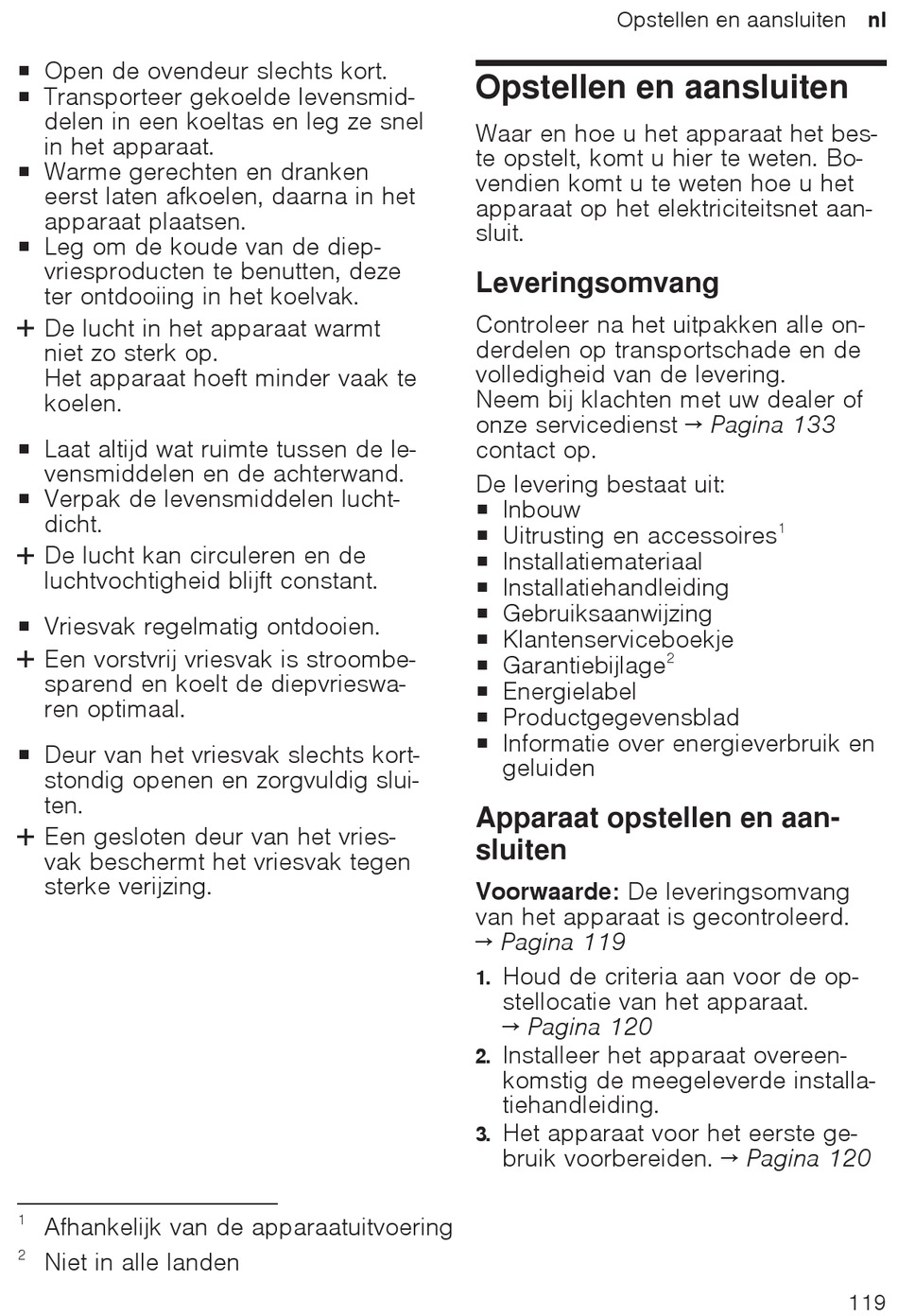 Opstellen en aansluiten nl

■ Open de ovendeur slechts kort.
■ Transporteer gekoelde levensmiddelen in een koeltas en leg ze snel in het apparaat.
■ Warme gerechten en dranken eerst laten afkoelen, daarna in het apparaat plaatsen.
■ Leg om de koude van de diepvriesproducten te benutten, deze ter ontdooiing in het koelvak.
+ De lucht in het apparaat warmt niet zo sterk op.
Het apparaat hoeft minder vaak te koelen.

■ Laat altijd wat ruimte tussen de levensmiddelen en de achterwand.
■ Verpak de levensmiddelen luchtdicht.
+ De lucht kan circuleren en de luchtvochtigheid blijft constant.

■ Vriesvak regelmatig ontdooien.
+ Een vorstvrij vriesvak is stroombesparend en koelt de diepvrieswaren optimaal.

■ Deur van het vriesvak slechts kortstondig openen en zorgvuldig sluiten.
+ Een gesloten deur van het vriesvak beschermt het vriesvak tegen sterke verijzing.

Opstellen en aansluiten

Waar en hoe u het apparaat het beste opstelt, komt u hier te weten. Bovendien komt u te weten hoe u het apparaat op het elektriciteitsnet aansluit.

Leveringsomvang

Controleer na het uitpakken alle onderdelen op transportschade en de volledigheid van de levering.
Neem bij klachten met uw dealer of onze servicedienst → Pagina 133 contact op.

De levering bestaat uit:
■ Inbouw
■ Uitrusting en accessoires$^1$
■ Installatiemateriaal
■ Installatiehandleiding
■ Gebruiksaanwijzing
■ Klantenserviceboekje
■ Garantiebijlage$^2$
■ Energielabel
■ Productgegevensblad
■ Informatie over energieverbruik en geluiden

Apparaat opstellen en aansluiten

Voorwaarde: De leveringsomvang van het apparaat is gecontroleerd. → Pagina 119

1. Houd de criteria aan voor de opstellocatie van het apparaat. → Pagina 120
2. Installeer het apparaat overeenkomstig de meegeleverde installatiehandleiding.
3. Het apparaat voor het eerste gebruik voorbereiden. → Pagina 120

$^1$ Afhankelijk van de apparaatuitvoering
$^2$ Niet in alle landen

119